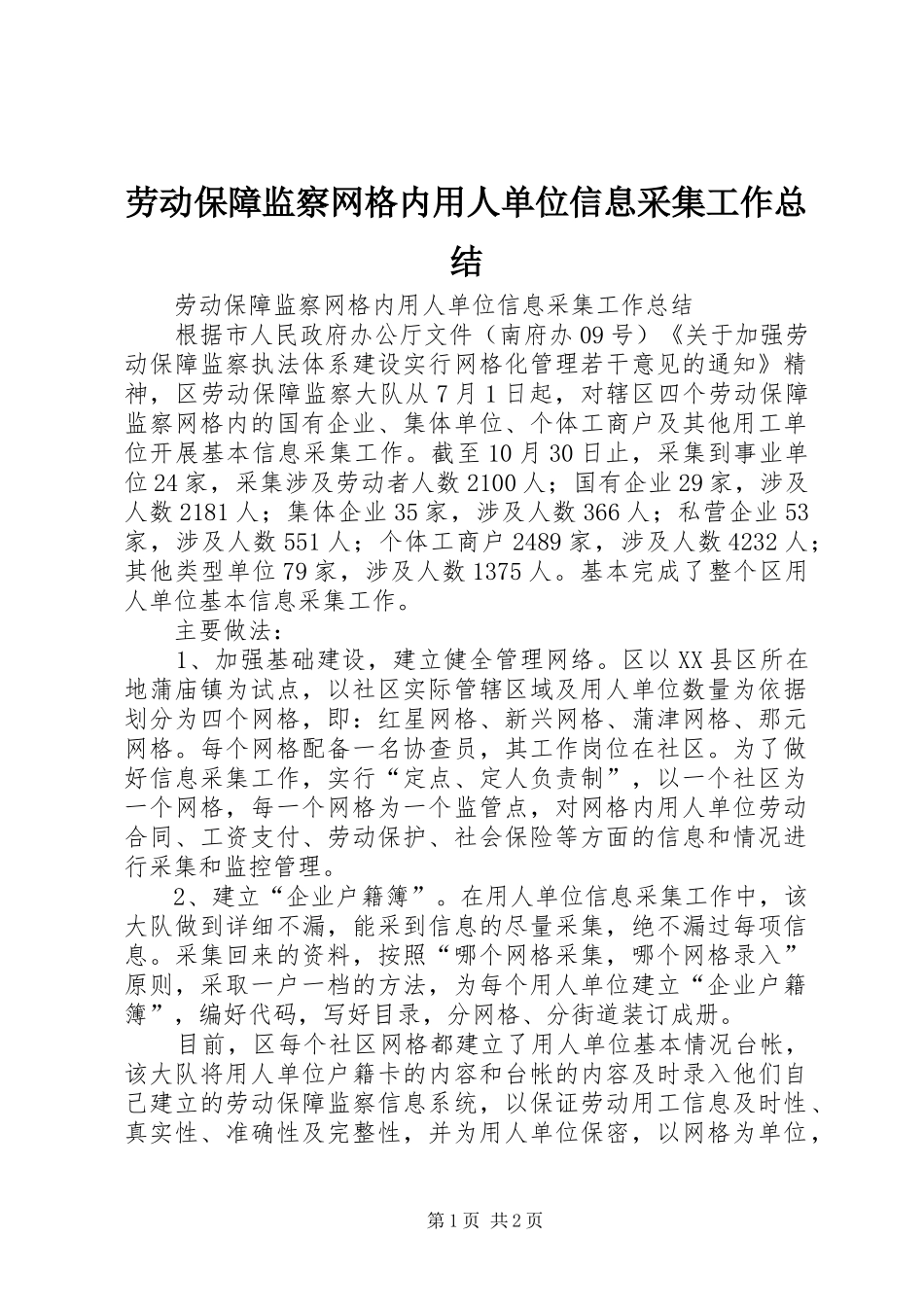 劳动保障监察网格内用人单位信息采集工作总结

劳动保障监察网格内用人单位信息采集工作总结

根据市人民政府办公厅文件（南府办09号）《关于加强劳动保障监察执法体系建设实行网格化管理若干意见的通知》精神，区劳动保障监察大队从7月1日起，对辖区四个劳动保障监察网格内的国有企业、集体单位、个体工商户及其他用工单位开展基本信息采集工作。截至10月30日止，采集到事业单位24家，采集涉及劳动者人数2100人；国有企业29家，涉及人数2181人；集体企业35家，涉及人数366人；私营企业53家，涉及人数551人；个体工商户2489家，涉及人数4232人；其他类型单位79家，涉及人数1375人。基本完成了整个区用人单位基本信息采集工作。

主要做法：

1、加强基础建设，建立健全管理网络。区以XX县区所在地蒲庙镇为试点，以社区实际管辖区域及用人单位数量为依据划分为四个网格，即：红星网格、新兴网格、蒲津网格、那元网格。每个网格配备一名协查员，其工作岗位在社区。为了做好信息采集工作，实行“定点、定人负责制”，以一个社区为一个网格，每一个网格为一个监管点，对网格内用人单位劳动合同、工资支付、劳动保护、社会保险等方面的信息和情况进行采集和监控管理。

2、建立“企业户籍簿”。在用人单位信息采集工作中，该大队做到详细不漏，能采到信息的尽量采集，绝不漏过每项信息。采集回来的资料，按照“哪个网格采集，哪个网格录入”原则，采取一户一档的方法，为每个用人单位建立“企业户籍簿”，编好代码，写好目录，分网格、分街道装订成册。

目前，区每个社区网格都建立了用人单位基本情况台帐，该大队将用人单位户籍卡的内容和台帐的内容及时录入他们自己建立的劳动保障监察信息系统，以保证劳动用工信息及时性、真实性、准确性及完整性，并为用人单位保密，以网格为单位，

第1页 共2页